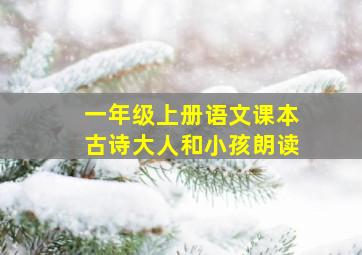 一年级上册语文课本
古诗大人和小孩朗读